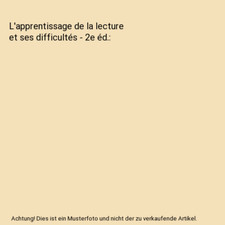 L'apprentissage de la lecture et ses difficultés - 2e éd.:

Achtung! Dies ist ein Musterfoto und nicht der zu verkaufende Artikel.